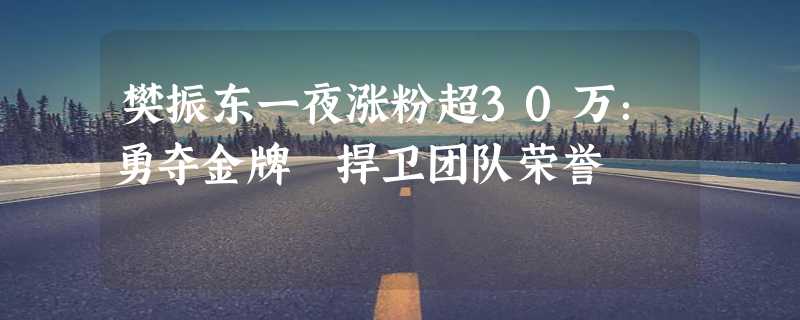 樊振东一夜涨粉超30万：勇夺金牌 捍卫团队荣誉